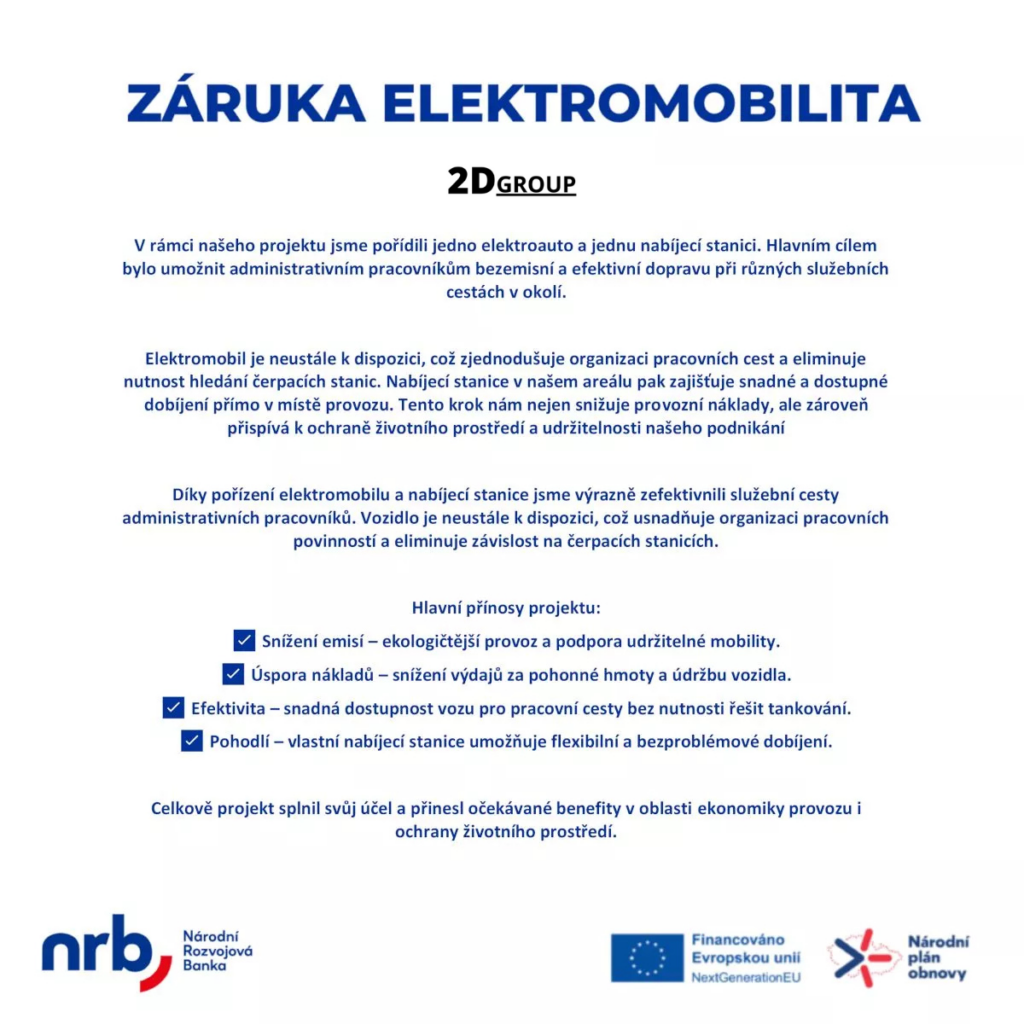 ZÁRUKA ELEKTROMOBILITA

2DGROUP

V rámci našeho projektu jsme pořídili jedno elektroauto a jednu nabíjecí stanici. Hlavním cílem bylo umožnit administrativním pracovníkům bezemisní a efektivní dopravu při různých služebních cestách v okolí.

Elektromobil je neustále k dispozici, což zjednodušuje organizaci pracovních cest a eliminuje nutnost hledání čerpacích stanic. Nabíjecí stanice v našem areálu pak zajišťuje snadné a dostupné dobíjení přímo v místě provozu. Tento krok nám nejen snižuje provozní náklady, ale zároveň přispívá k ochraně životního prostředí a udržitelnosti našeho podnikání

Díky pořízení elektromobilu a nabíjecí stanice jsme výrazně zefektivnili služební cesty administrativních pracovníků. Vozidlo je neustále k dispozici, což usnadňuje organizaci pracovních povinností a eliminuje závislost na čerpacích stanicích.

Hlavní přínosy projektu:
Snížení emisí – ekologičtější provoz a podpora udržitelné mobility.
Úspora nákladů – snížení výdajů za pohonné hmoty a údržbu vozidla.
Efektivita – snadná dostupnost vozu pro pracovní cesty bez nutnosti řešit tankování.
Pohodlí – vlastní nabíjecí stanice umožňuje flexibilní a bezproblémové dobíjení.

Celkově projekt splnil svůj účel a přinesl očekávané benefity v oblasti ekonomiky provozu i ochrany životního prostředí.

nrb Národní Rozvojová Banka

Financováno Evropskou unií NextGenerationEU

Národní plán obnovy